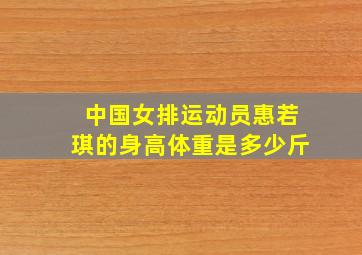 中国女排运动员惠若琪的身高体重是多少斤